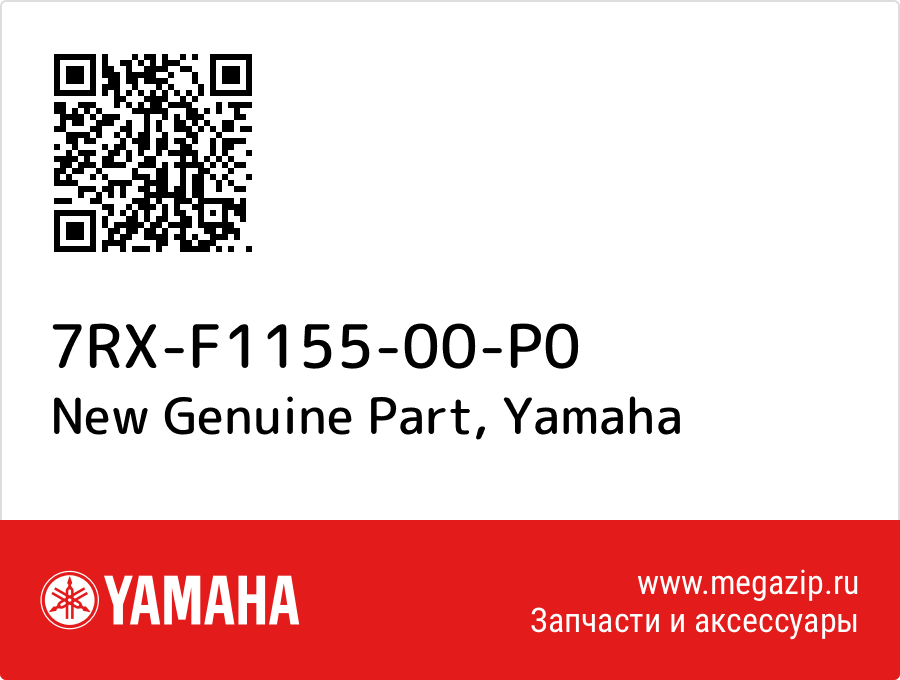 7RX-F1155-00-P0
New Genuine Part, Yamaha

YAMAHA

www.megazip.ru
Запчасти и аксессуары